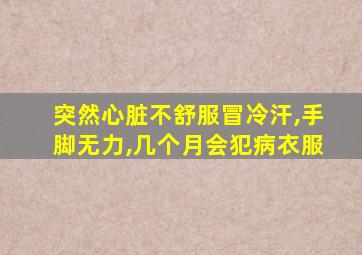 突然心脏不舒服冒冷汗,手脚无力,几个月会犯病衣服